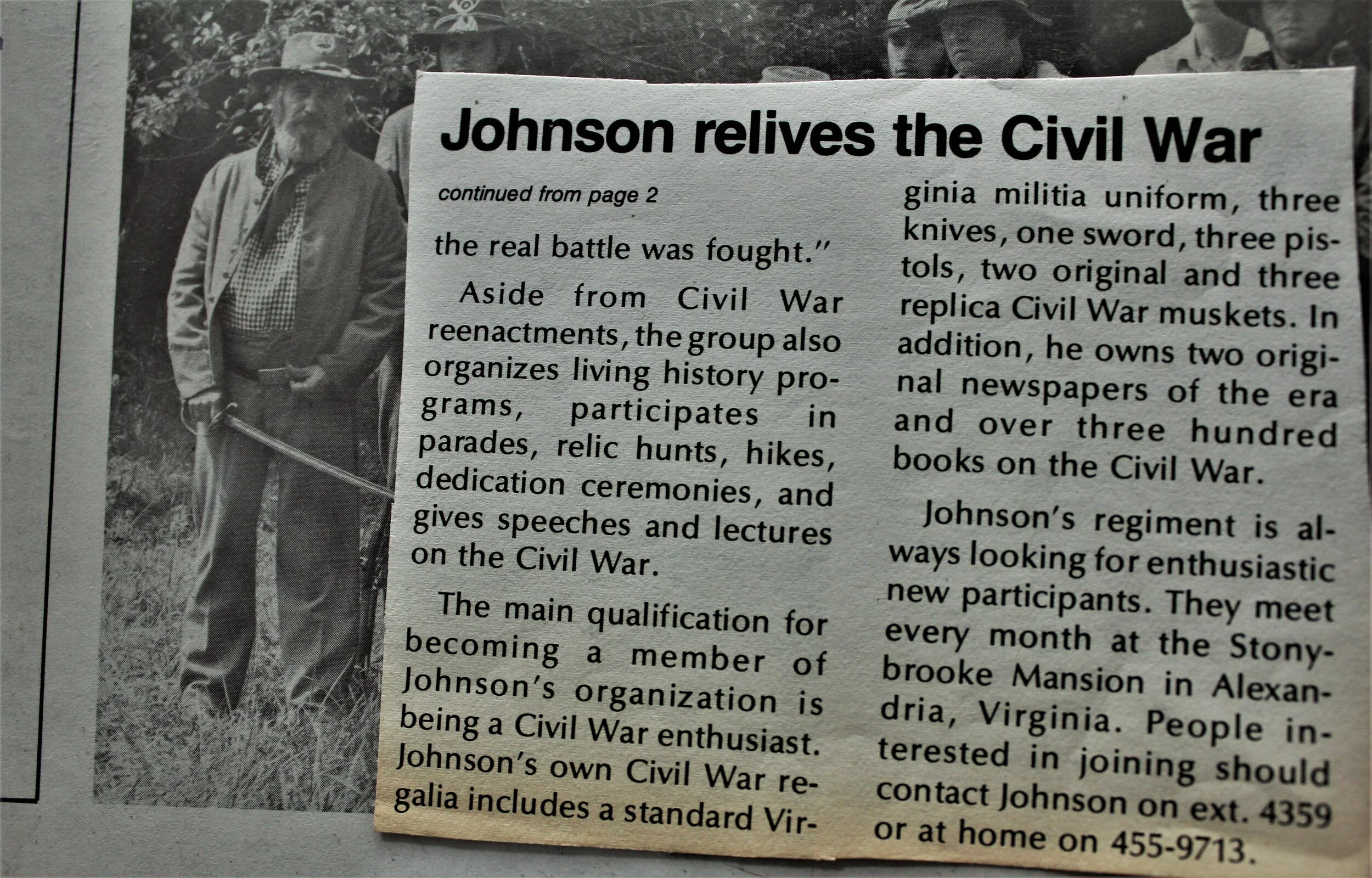 Johnson relives the Civil War

continued from page 2

the real battle was fought."

Aside from Civil War reenactments, the group also organizes living history programs, participates in parades, relic hunts, hikes, dedication ceremonies, and gives speeches and lectures on the Civil War.

The main qualification for becoming a member of Johnson's organization is being a Civil War enthusiast. Johnson's own Civil War regalia includes a standard Virginia militia uniform, three knives, one sword, three pistols, two original and three replica Civil War muskets. In addition, he owns two original newspapers of the era and over three hundred books on the Civil War.

Johnson's regiment is always looking for enthusiastic new participants. They meet every month at the Stonybrooke Mansion in Alexandria, Virginia. People interested in joining should contact Johnson on ext. 4359 or at home on 455-9713.